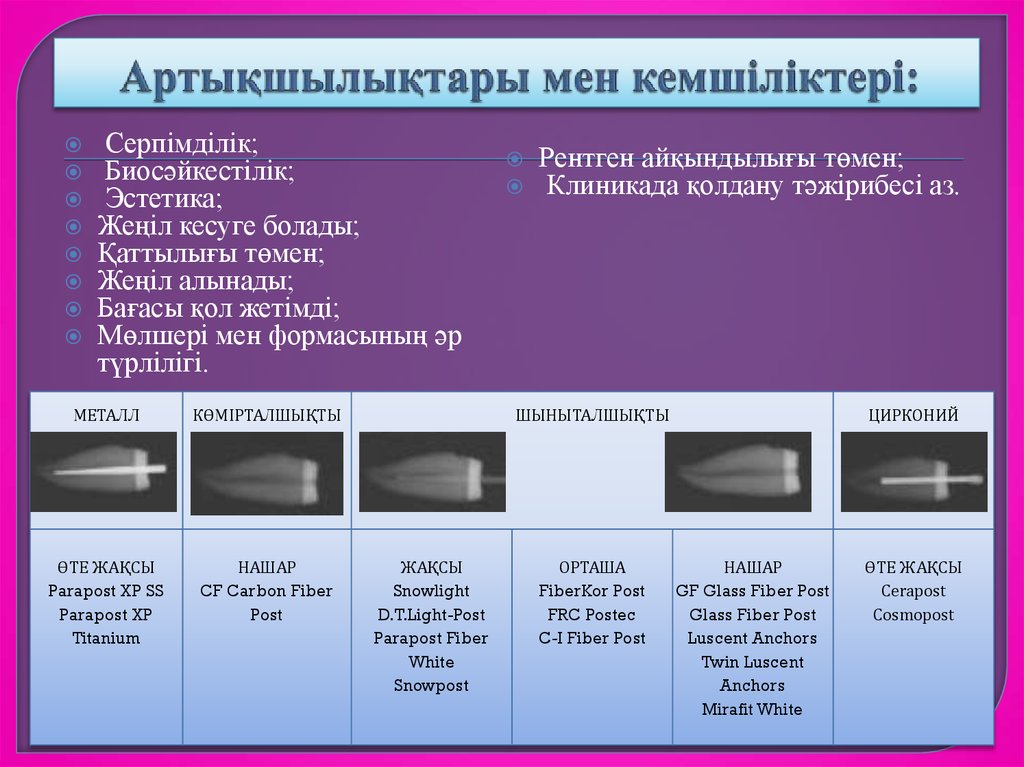 Артықшылықтары мен кемшіліктері:

Серпімділік;
Биосәйкестілік;
Эстетика;
Жеңіл кесуге болады;
Қаттылығы төмен;
Жеңіл алынады;
Бағасы қол жетімді;
Мөлшері мен формасының әр түрлілігі.

Рентген айқындылығы төмен;
Клиникада қолдану тәжірибесі аз.

| МЕТАЛЛ | КӨМІРТАЛШЫҚТЫ | ШЫНЫТАЛШЫҚТЫ | | | ЦИРКОНИЙ |
|---|---|---|---|---|---|
| ӨТЕ ЖАҚСЫ Parapost XP SS Parapost XP Titanium | НАШАР CF Carbon Fiber Post | ЖАҚСЫ Snowlight D.T.Light-Post Parapost Fiber White Snowpost | ОРТАША FiberKor Post FRC Postec C-I Fiber Post | НАШАР GF Glass Fiber Post Glass Fiber Post Luscent Anchors Twin Luscent Anchors Mirafit White | ӨТЕ ЖАҚСЫ Cerapost Cosmopost |